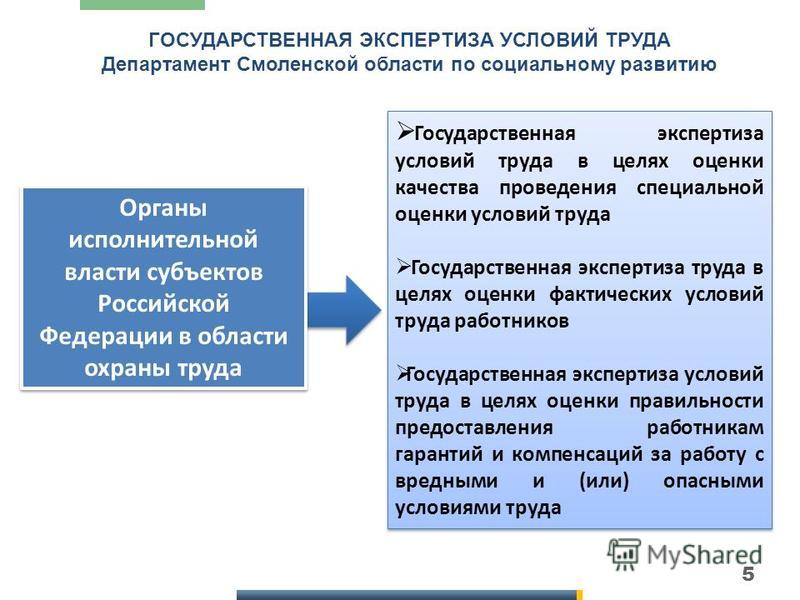 ГОСУДАРСТВЕННАЯ ЭКСПЕРТИЗА УСЛОВИЙ ТРУДА
Департамент Смоленской области по социальному развитию

Органы исполнительной власти субъектов Российской Федерации в области охраны труда

➢Государственная экспертиза условий труда в целях оценки качества проведения специальной оценки условий труда

➢Государственная экспертиза труда в целях оценки фактических условий труда работников

➢Государственная экспертиза условий труда в целях оценки правильности предоставления работникам гарантий и компенсаций за работу с вредными и (или) опасными условиями труда

MyShared

5